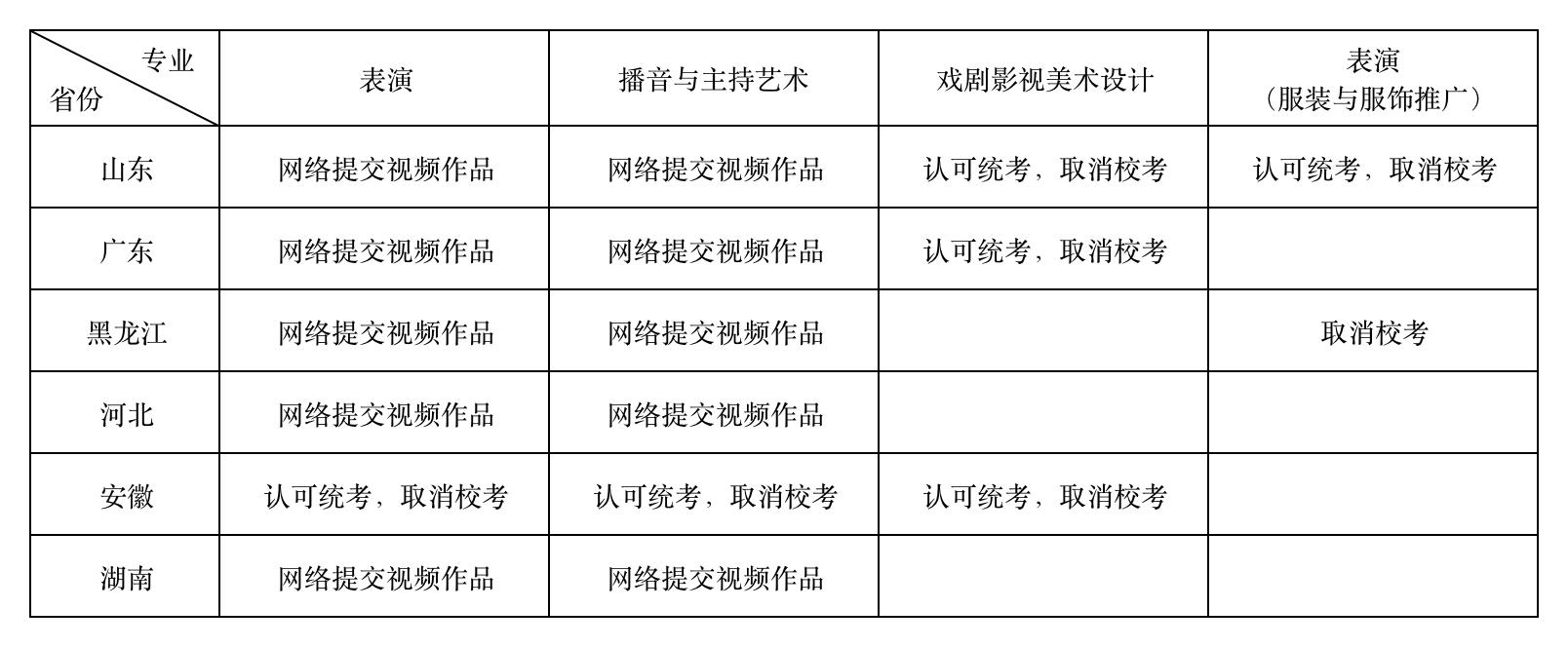 | 专业 省份 | 表演 | 播音与主持艺术 | 戏剧影视美术设计 | 表演（服装与服饰推广） |
|---|---|---|---|---|
| 山东 | 网络提交视频作品 | 网络提交视频作品 | 认可统考，取消校考 | 认可统考，取消校考 |
| 广东 | 网络提交视频作品 | 网络提交视频作品 | 认可统考，取消校考 |  |
| 黑龙江 | 网络提交视频作品 | 网络提交视频作品 |  | 取消校考 |
| 河北 | 网络提交视频作品 | 网络提交视频作品 |  |  |
| 安徽 | 认可统考，取消校考 | 认可统考，取消校考 | 认可统考，取消校考 |  |
| 湖南 | 网络提交视频作品 | 网络提交视频作品 |  |  |